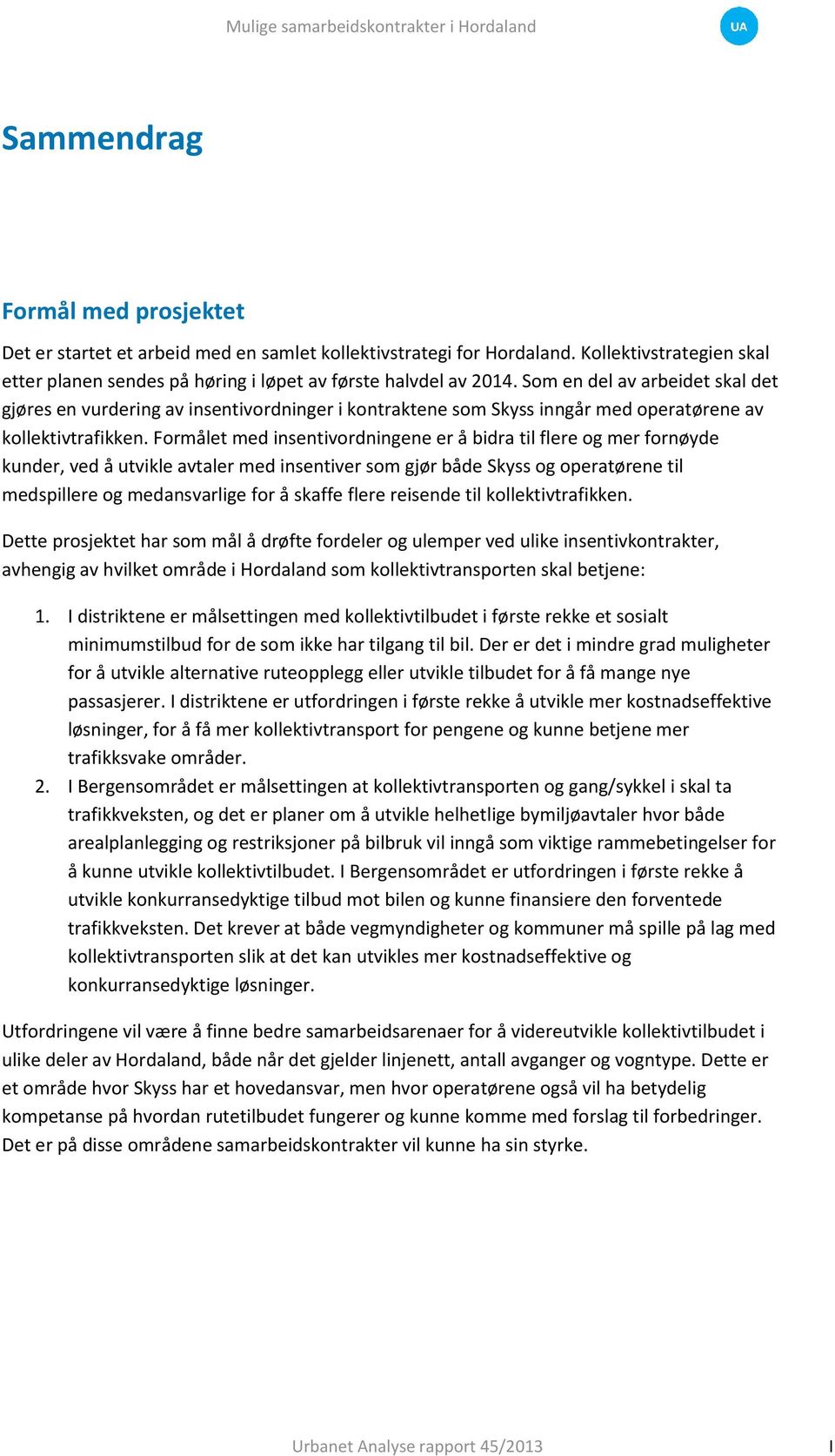 Mulige samarbeidskontrakter i Hordaland

UA

Sammendrag

Formål med prosjektet

Det er startet et arbeid med en samlet kollektivstrategi for Hordaland. Kollektivstrategien skal etter planen sendes på høring i løpet av første halvdel av 2014. Som en del av arbeidet skal det gjøres en vurdering av insentivordninger i kontraktene som Skyss inngår med operatørene av kollektivtrafikken. Formålet med insentivordningene er å bidra til flere og mer fornøyde kunder, ved å utvikle avtaler med insentiver som gjør både Skyss og operatørene til medspillere og medansvarlige for å skaffe flere reisende til kollektivtrafikken.

Dette prosjektet har som mål å drøfte fordeler og ulemper ved ulike insentivkontrakter, avhengig av hvilket område i Hordaland som kollektivtransporten skal betjene:

1. I distriktene er målsettingen med kollektivtilbudet i første rekke et sosialt minimumstilbud for de som ikke har tilgang til bil. Der er det i mindre grad muligheter for å utvikle alternative ruteopplegg eller utvikle tilbudet for å få mange nye passasjerer. I distriktene er utfordringen i første rekke å utvikle mer kostnadseffektive løsninger, for å få mer kollektivtransport for pengene og kunne betjene mer trafikksvake områder.
2. I Bergensområdet er målsettingen at kollektivtransporten og gang/sykkel i skal ta trafikkveksten, og det er planer om å utvikle helhetlige bymiljøavtaler hvor både arealplanlegging og restriksjoner på bilbruk vil inngå som viktige rammebetingelser for å kunne utvikle kollektivtilbudet. I Bergensområdet er utfordringen i første rekke å utvikle konkurransedyktige tilbud mot bilen og kunne finansiere den forventede trafikkveksten. Det krever at både vegmyndigheter og kommuner må spille på lag med kollektivtransporten slik at det kan utvikles mer kostnadseffektive og konkurransedyktige løsninger.

Utfordringene vil være å finne bedre samarbeidsarenaer for å videreutvikle kollektivtilbudet i ulike deler av Hordaland, både når det gjelder linjenett, antall avganger og vogntype. Dette er et område hvor Skyss har et hovedansvar, men hvor operatørene også vil ha betydelig kompetanse på hvordan rutetilbudet fungerer og kunne komme med forslag til forbedringer. Det er på disse områdene samarbeidskontrakter vil kunne ha sin styrke.

Urbanet Analyse rapport 45/2013

I